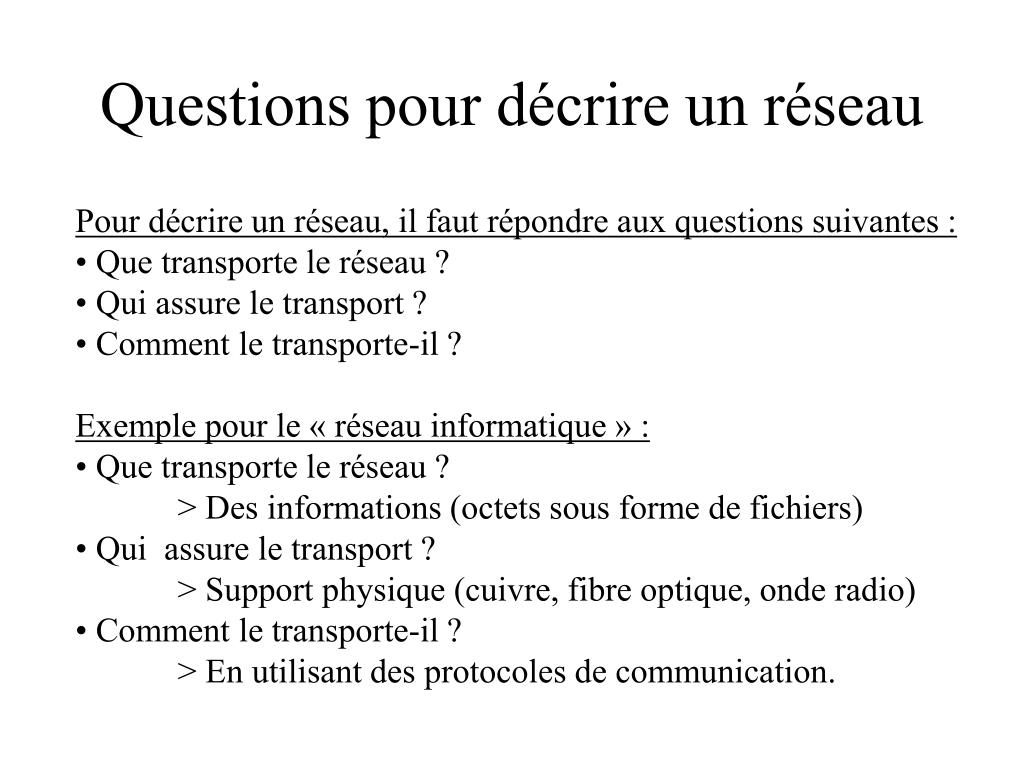 Questions pour décrire un réseau

Pour décrire un réseau, il faut répondre aux questions suivantes :
• Que transporte le réseau ?
• Qui assure le transport ?
• Comment le transporte-il ?

Exemple pour le « réseau informatique » :
• Que transporte le réseau ?
> Des informations (octets sous forme de fichiers)
• Qui assure le transport ?
> Support physique (cuivre, fibre optique, onde radio)
• Comment le transporte-il ?
> En utilisant des protocoles de communication.